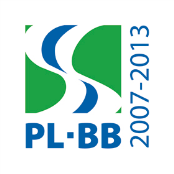 PL·BB
2007-2013